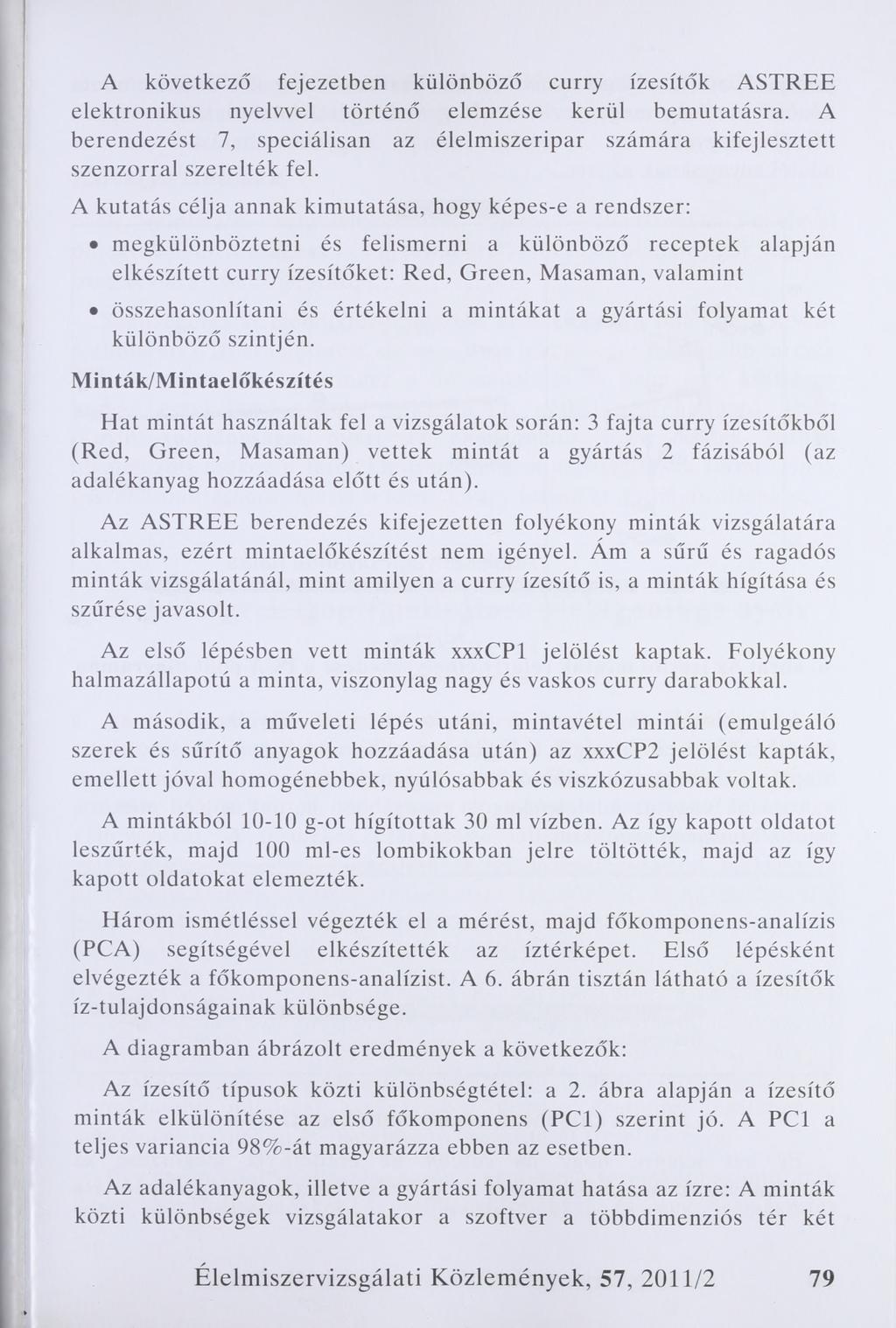 A következő fejezetben különböző curry ízesítők ASTREE elektronikus nyelvvel történő elemzése kerül bemutatásra. A berendezést 7, speciálisan az élelmiszeripar számára kifejlesztett szenzorral szerelték fel.

A kutatás célja annak kimutatása, hogy képes-e a rendszer:

• megkülönböztetni és felismerni a különböző receptek alapján elkészített curry ízesítőket: Red, Green, Masaman, valamint

• összehasonlítani és értékelni a mintákat a gyártási folyamat két különböző szintjén.

Minták/Mintaelőkészítés

Hat mintát használtak fel a vizsgálatok során: 3 fajta curry ízesítőkből (Red, Green, Masaman) vettek mintát a gyártás 2 fázisából (az adalékanyag hozzáadása előtt és után).

Az ASTREE berendezés kifejezetten folyékony minták vizsgálatára alkalmas, ezért mintaelőkészítést nem igényel. Ám a sűrű és ragadós minták vizsgálatánál, mint amilyen a curry ízesítő is, a minták hígítása és szűrése javasolt.

Az első lépésben vett minták xxxCP1 jelölést kaptak. Folyékony halmazállapotú a minta, viszonylag nagy és vaskos curry darabokkal.

A második, a műveleti lépés utáni, mintavétel mintái (emulgeáló szerek és sűrítő anyagok hozzáadása után) az xxxCP2 jelölést kapták, emellett jóval homogénebbek, nyúlósabbak és viszkózusabbak voltak.

A mintákból 10-10 g-ot hígítottak 30 ml vízben. Az így kapott oldatot leszűrték, majd 100 ml-es lombikokban jelre töltötték, majd az így kapott oldatokat elemezték.

Három ismétléssel végezték el a mérést, majd főkomponens-analízis (PCA) segítségével elkészítették az íztérképet. Első lépésként elvégezték a főkomponens-analízist. A 6. ábrán tisztán látható a ízesítők íz-tulajdonságainak különbsége.

A diagramban ábrázolt eredmények a következők:

Az ízesítő típusok közti különbségtétel: a 2. ábra alapján a ízesítő minták elkülönítése az első főkomponens (PC1) szerint jó. A PC1 a teljes variancia 98%-át magyarázza ebben az esetben.

Az adalékanyagok, illetve a gyártási folyamat hatása az ízre: A minták közti különbségek vizsgálatakor a szoftver a többdimenziós tér két

Élelmiszervizsgálati Közlemények, 57, 2011/2 79